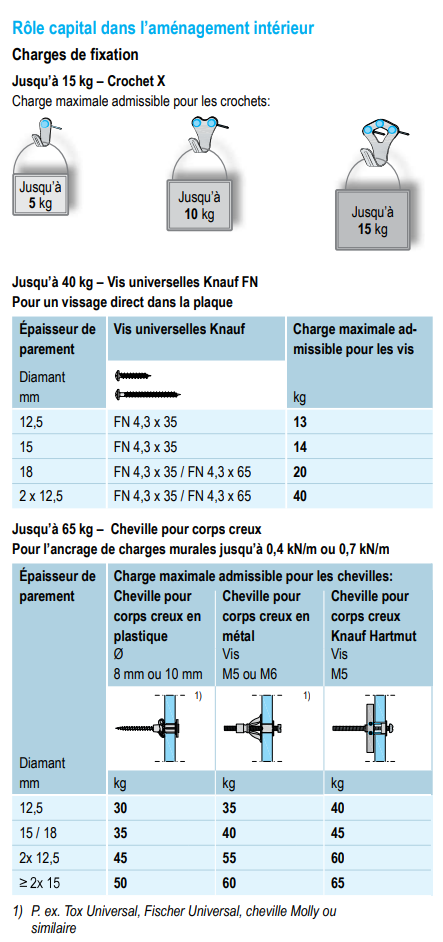 Rôle capital dans l'aménagement intérieur

Charges de fixation

Jusqu'à 15 kg – Crochet X

Charge maximale admissible pour les crochets:

Jusqu'à 5 kg

Jusqu'à 10 kg

Jusqu'à 15 kg

Jusqu'à 40 kg – Vis universelles Knauf FN

Pour un vissage direct dans la plaque

| Épaisseur de parement Diamant mm | Vis universelles Knauf | Charge maximale admissible pour les vis kg |
|---|---|---|
| 12,5 | FN 4,3 x 35 | 13 |
| 15 | FN 4,3 x 35 | 14 |
| 18 | FN 4,3 x 35 / FN 4,3 x 65 | 20 |
| 2 x 12,5 | FN 4,3 x 35 / FN 4,3 x 65 | 40 |

Jusqu'à 65 kg – Cheville pour corps creux

Pour l'ancrage de charges murales jusqu'à 0,4 kN/m ou 0,7 kN/m

| Épaisseur de parement Diamant mm | Charge maximale admissible pour les chevilles: Cheville pour corps creux en plastique Ø 8 mm ou 10 mm 1) kg | Cheville pour corps creux en métal Vis M5 ou M6 1) kg | Cheville pour corps creux Knauf Hartmut Vis M5 kg |
|---|---|---|---|
| 12,5 | 30 | 35 | 40 |
| 15 / 18 | 35 | 40 | 45 |
| 2x 12,5 | 45 | 55 | 60 |
| ≥ 2x 15 | 50 | 60 | 65 |

1) P. ex. Tox Universal, Fischer Universal, cheville Molly ou similaire